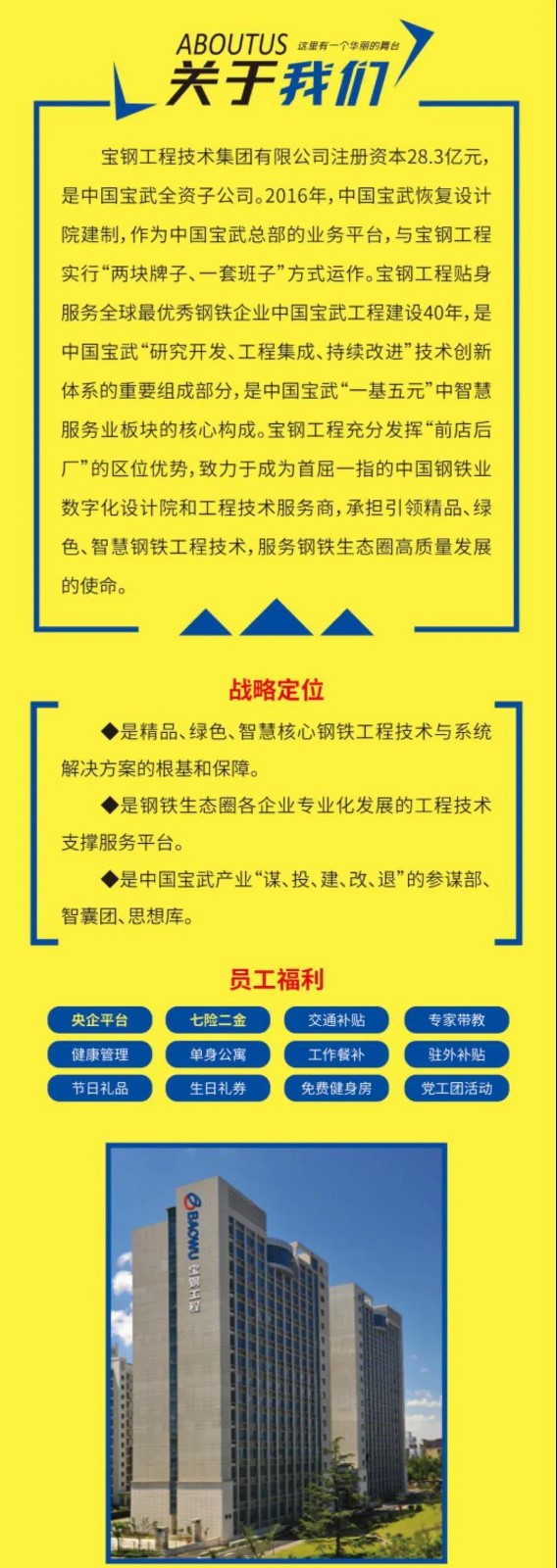 ABOUTUS 这里有一个华丽的舞台
关于我们

宝钢工程技术集团有限公司注册资本28.3亿元，是中国宝武全资子公司。2016年，中国宝武恢复设计院建制，作为中国宝武总部的业务平台，与宝钢工程实行“两块牌子、一套班子”方式运作。宝钢工程贴身服务全球最优秀钢铁企业中国宝武工程建设40年，是中国宝武“研究开发、工程集成、持续改进”技术创新体系的重要组成部分，是中国宝武“一基五元”中智慧服务业板块的核心构成。宝钢工程充分发挥“前店后厂”的区位优势，致力于成为首屈一指的中国钢铁业数字化设计院和工程技术服务商，承担引领精品、绿色、智慧钢铁工程技术，服务钢铁生态圈高质量发展的使命。

战略定位

◆是精品、绿色、智慧核心钢铁工程技术与系统解决方案的根基和保障。

◆是钢铁生态圈各企业专业化发展的工程技术支撑服务平台。

◆是中国宝武产业“谋、投、建、改、退”的参谋部、智囊团、思想库。

员工福利

央企平台 七险二金 交通补贴 专家带教
健康管理 单身公寓 工作餐补 驻外补贴
节日礼品 生日礼券 免费健身房 党工团活动

BAOWU 宝钢工程